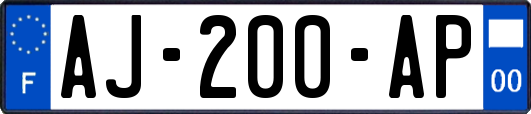 F
AJ-200-AP
00